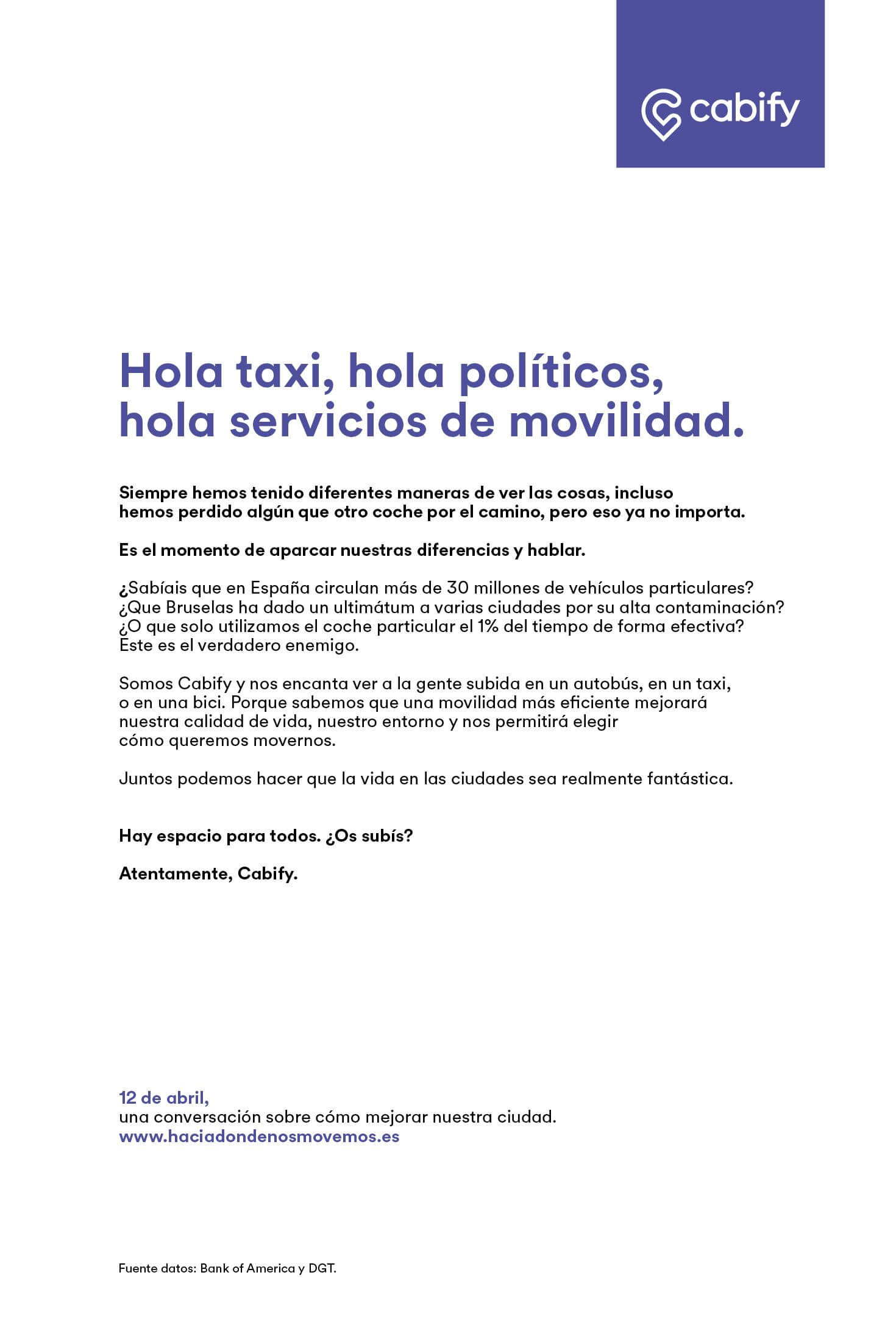 cabify

Hola taxi, hola políticos, hola servicios de movilidad.

Siempre hemos tenido diferentes maneras de ver las cosas, incluso hemos perdido algún que otro coche por el camino, pero eso ya no importa.

Es el momento de aparcar nuestras diferencias y hablar.

¿Sabíais que en España circulan más de 30 millones de vehículos particulares? ¿Que Bruselas ha dado un ultimátum a varias ciudades por su alta contaminación? ¿O que solo utilizamos el coche particular el 1% del tiempo de forma efectiva? Este es el verdadero enemigo.

Somos Cabify y nos encanta ver a la gente subida en un autobús, en un taxi, o en una bici. Porque sabemos que una movilidad más eficiente mejorará nuestra calidad de vida, nuestro entorno y nos permitirá elegir cómo queremos movernos.

Juntos podemos hacer que la vida en las ciudades sea realmente fantástica.

Hay espacio para todos. ¿Os subís?

Atentamente, Cabify.

12 de abril,
una conversación sobre cómo mejorar nuestra ciudad.
www.haciadondenosmovemos.es

Fuente datos: Bank of America y DGT.